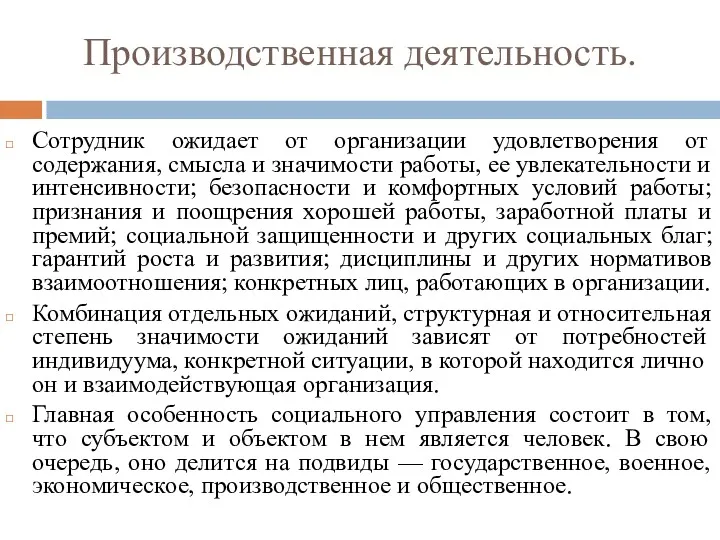 Производственная деятельность.

Сотрудник ожидает от организации удовлетворения от содержания, смысла и значимости работы, ее увлекательности и интенсивности; безопасности и комфортных условий работы; признания и поощрения хорошей работы, заработной платы и премий; социальной защищенности и других социальных благ; гарантий роста и развития; дисциплины и других нормативов взаимоотношения; конкретных лиц, работающих в организации.

Комбинация отдельных ожиданий, структурная и относительная степень значимости ожиданий зависят от потребностей индивидуума, конкретной ситуации, в которой находится лично он и взаимодействующая организация.

Главная особенность социального управления состоит в том, что субъектом и объектом в нем является человек. В свою очередь, оно делится на подвиды — государственное, военное, экономическое, производственное и общественное.